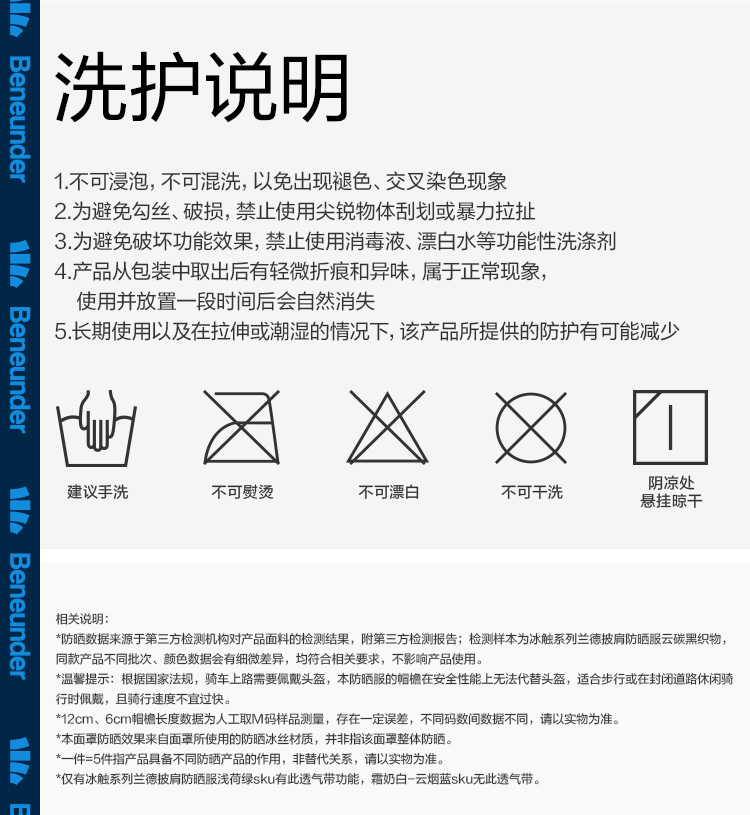 Beneunder

Beneunder

Beneunder

洗护说明

1.不可浸泡，不可混洗，以免出现褪色、交叉染色现象
2.为避免勾丝、破损，禁止使用尖锐物体刮划或暴力拉扯
3.为避免破坏功能效果，禁止使用消毒液、漂白水等功能性洗涤剂
4.产品从包装中取出后有轻微折痕和异味，属于正常现象，使用并放置一段时间后会自然消失
5.长期使用以及在拉伸或潮湿的情况下，该产品所提供的防护有可能减少

建议手洗

不可熨烫

不可漂白

不可干洗

阴凉处
悬挂晾干

相关说明：
*防晒数据来源于第三方检测机构对产品面料的检测结果，附第三方检测报告；检测样本为冰触系列兰德披肩防晒服云碳黑织物，同款产品不同批次、颜色数据会有细微差异，均符合相关要求，不影响产品使用。
*温馨提示：根据国家法规，骑车上路需要佩戴头盔，本防晒服的帽檐在安全性能上无法代替头盔，适合步行或在封闭道路休闲骑行时佩戴，且骑行速度不宜过快。
*12cm、6cm帽檐长度数据为人工取M码样品测量，存在一定误差，不同码数间数据不同，请以实物为准。
*本面罩防晒效果来自面罩所使用的防晒冰丝材质，并非指该面罩整体防晒。
*一件=5件指产品具备不同防晒产品的作用，非替代关系，请以实物为准。
*仅有冰触系列兰德披肩防晒服浅荷绿sku有此透气带功能，霜奶白-云烟蓝sku无此透气带。